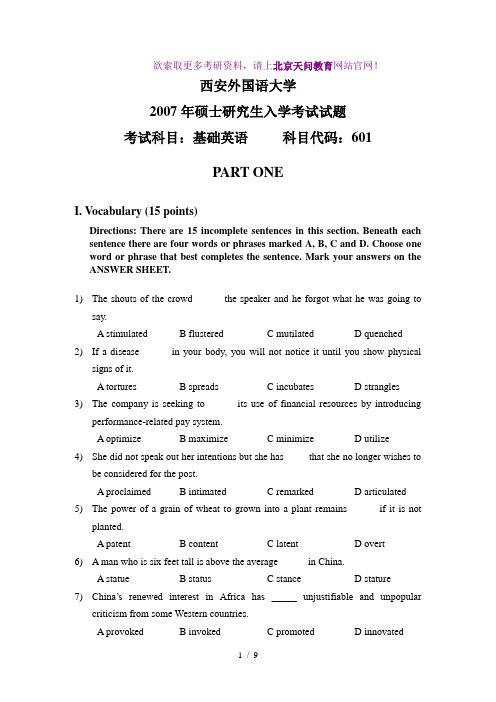 欲索取更多考研资料，请上北京天问教育网站官网！

西安外国语大学

2007 年硕士研究生入学考试试题

考试科目：基础英语　　科目代码：601

PART ONE

I. Vocabulary (15 points)

Directions: There are 15 incomplete sentences in this section. Beneath each sentence there are four words or phrases marked A, B, C and D. Choose one word or phrase that best completes the sentence. Mark your answers on the ANSWER SHEET.

1) The shouts of the crowd the speaker and he forgot what he was going to say.

A stimulated B flustered C mutilated D quenched

2) If a disease in your body, you will not notice it until you show physical signs of it.

A tortures B spreads C incubates D strangles

3) The company is seeking to its use of financial resources by introducing performance-related pay system.

A optimize B maximize C minimize D utilize

4) She did not speak out her intentions but she has that she no longer wishes to be considered for the post.

A proclaimed B intimated C remarked D articulated

5) The power of a grain of wheat to grown into a plant remains if it is not planted.

A patent B content C latent D overt

6) A man who is six feet tall is above the average in China.

A statue B status C stance D stature

7) China's renewed interest in Africa has _____ unjustifiable and unpopular criticism from some Western countries.

A provoked B invoked C promoted D innovated

1 / 9